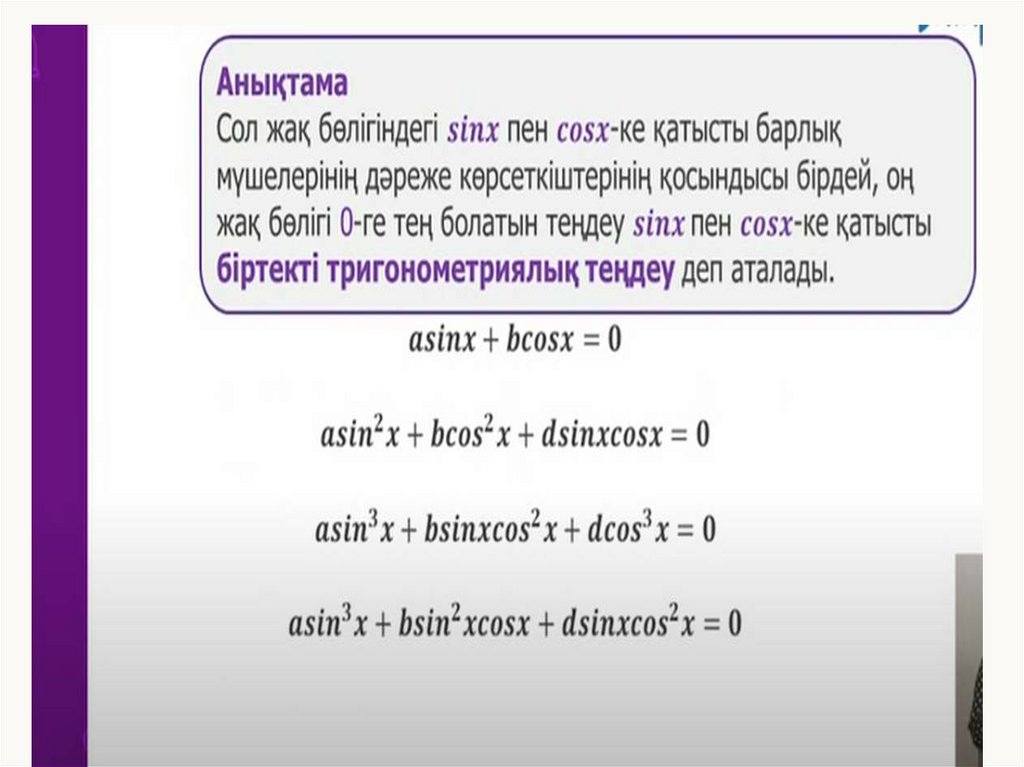 Анықтама

Сол жақ бөлігіндегі $sinx$ пен $cosx$-ке қатысты барлық мүшелерінің дәреже көрсеткіштерінің қосындысы бірдей, оң жақ бөлігі 0-ге тең болатын теңдеу $sinx$ пен $cosx$-ке қатысты біртекті тригонометриялық теңдеу деп аталады.

$asinx + bcosx = 0$

$asin^2x + bcos^2x + dsinxcosx = 0$

$asin^3x + bsinxcos^2x + dcos^3x = 0$

$asin^3x + bsin^2xcosx + dsinxcos^2x = 0$